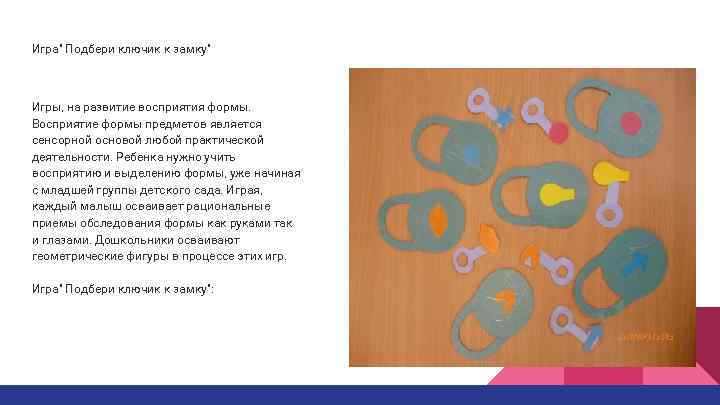 Игра" Подбери ключик к замку"

Игры, на развитие восприятия формы. Восприятие формы предметов является сенсорной основой любой практической деятельности. Ребенка нужно учить восприятию и выделению формы, уже начиная с младшей группы детского сада. Играя, каждый малыш осваивает рациональные приемы обследования формы как руками так и глазами. Дошкольники осваивают геометрические фигуры в процессе этих игр.

Игра" Подбери ключик к замку":